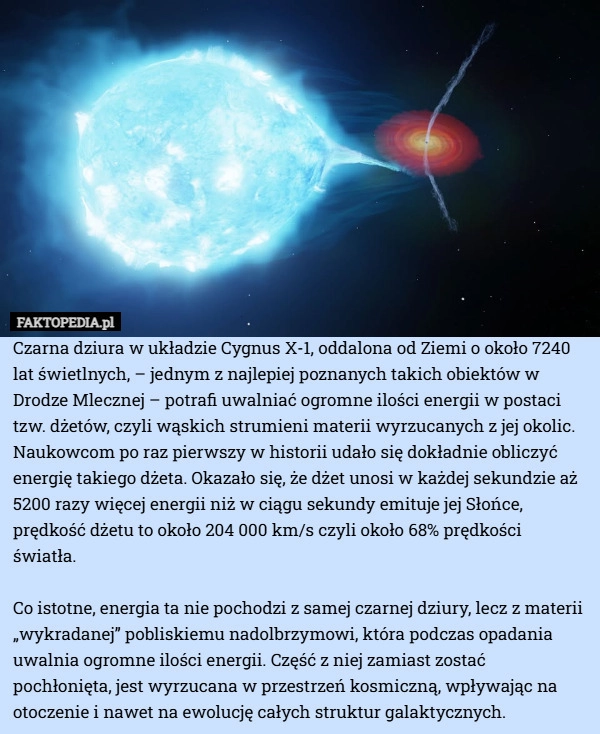 FAKTOPEDIA.pl

Czarna dziura w układzie Cygnus X-1, oddalona od Ziemi o około 7240 lat świetlnych, – jednym z najlepiej poznanych takich obiektów w Drodze Mlecznej – potrafi uwalniać ogromne ilości energii w postaci tzw. dżetów, czyli wąskich strumieni materii wyrzucanych z jej okolic. Naukowcom po raz pierwszy w historii udało się dokładnie obliczyć energię takiego dżeta. Okazało się, że dżet unosi w każdej sekundzie aż 5200 razy więcej energii niż w ciągu sekundy emituje jej Słońce, prędkość dżetu to około 204 000 km/s czyli około 68% prędkości światła.

Co istotne, energia ta nie pochodzi z samej czarnej dziury, lecz z materii „wykradanej” pobliskiemu nadolbrzymowi, która podczas opadania uwalnia ogromne ilości energii. Część z niej zamiast zostać pochłonięta, jest wyrzucana w przestrzeń kosmiczną, wpływając na otoczenie i nawet na ewolucję całych struktur galaktycznych.